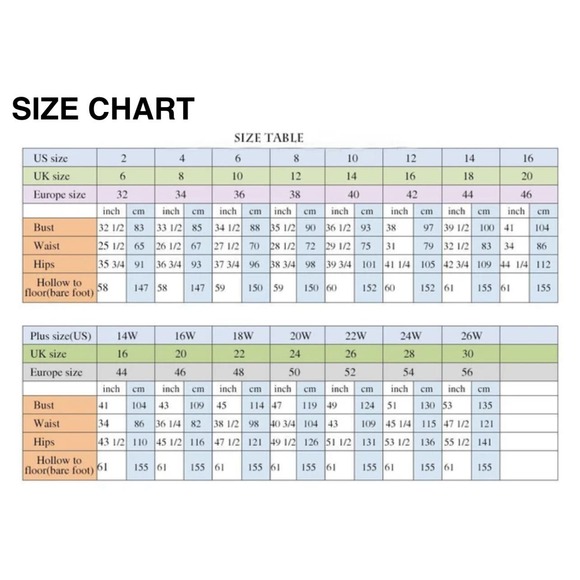 SIZE CHART

SIZE TABLE

| US size | 2 | | 4 | | 6 | | 8 | | 10 | | 12 | | 14 | | 16 | |
|---|---|---|---|---|---|---|---|---|---|---|---|---|---|---|---|---|
| UK size | 6 | | 8 | | 10 | | 12 | | 14 | | 16 | | 18 | | 20 | |
| Europe size | 32 | | 34 | | 36 | | 38 | | 40 | | 42 | | 44 | | 46 | |
| | inch | cm | inch | cm | inch | cm | inch | cm | inch | cm | inch | cm | inch | cm | inch | cm |
| Bust | 32 1/2 | 83 | 33 1/2 | 85 | 34 1/2 | 88 | 35 1/2 | 90 | 36 1/2 | 93 | 38 | 97 | 39 1/2 | 100 | 41 | 104 |
| Waist | 25 1/2 | 65 | 26 1/2 | 67 | 27 1/2 | 70 | 28 1/2 | 72 | 29 1/2 | 75 | 31 | 79 | 32 1/2 | 83 | 34 | 86 |
| Hips | 35 3/4 | 91 | 36 3/4 | 93 | 37 3/4 | 96 | 38 3/4 | 98 | 39 3/4 | 101 | 41 1/4 | 105 | 42 3/4 | 109 | 44 1/4 | 112 |
| Hollow to floor(bare foot) | 58 | 147 | 58 | 147 | 59 | 150 | 59 | 150 | 60 | 152 | 60 | 152 | 61 | 155 | 61 | 155 |

| Plus size(US) | 14W | | 16W | | 18W | | 20W | | 22W | | 24W | | 26W | | |
|---|---|---|---|---|---|---|---|---|---|---|---|---|---|---|---|
| UK size | 16 | | 20 | | 22 | | 24 | | 26 | | 28 | | 30 | | |
| Europe size | 44 | | 46 | | 48 | | 50 | | 52 | | 54 | | 56 | | |
| | inch | cm | inch | cm | inch | cm | inch | cm | inch | cm | inch | cm | inch | cm | |
| Bust | 41 | 104 | 43 | 109 | 45 | 114 | 47 | 119 | 49 | 124 | 51 | 130 | 53 | 135 | |
| Waist | 34 | 86 | 36 1/4 | 82 | 38 1/2 | 98 | 40 3/4 | 104 | 43 | 109 | 45 1/4 | 115 | 47 1/2 | 121 | |
| Hips | 43 1/2 | 110 | 45 1/2 | 116 | 47 1/2 | 121 | 49 1/2 | 126 | 51 1/2 | 131 | 53 1/2 | 136 | 55 1/2 | 141 | |
| Hollow to floor(bare foot) | 61 | 155 | 61 | 155 | 61 | 155 | 61 | 155 | 61 | 155 | 61 | 155 | 61 | 155 | |